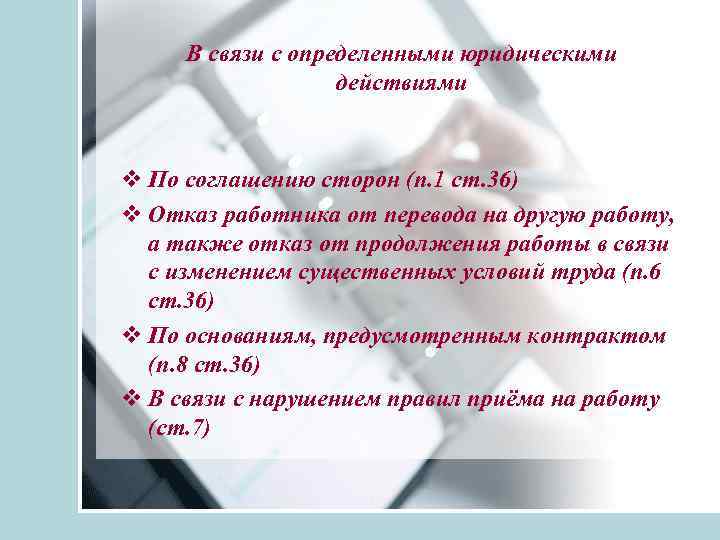 В связи с определенными юридическими действиями

❖ По соглашению сторон (п.1 ст.36)

❖ Отказ работника от перевода на другую работу, а также отказ от продолжения работы в связи с изменением существенных условий труда (п.6 ст.36)

❖ По основаниям, предусмотренным контрактом (п.8 ст.36)

❖ В связи с нарушением правил приёма на работу (ст.7)